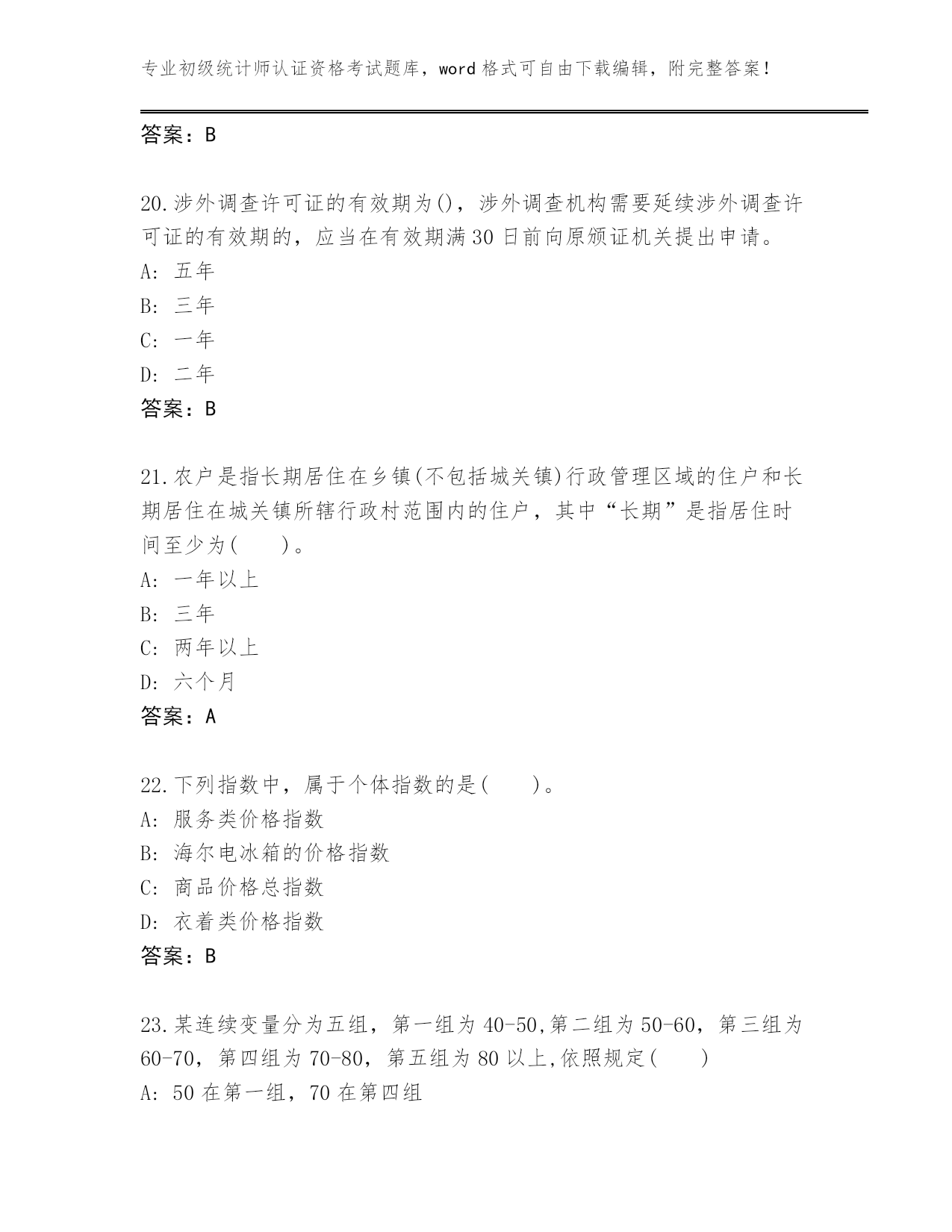 专业初级统计师认证资格考试题库，word 格式可自由下载编辑，附完整答案！

答案：B

20.涉外调查许可证的有效期为()，涉外调查机构需要延续涉外调查许可证的有效期的，应当在有效期满 30 日前向原颁证机关提出申请。
A: 五年
B: 三年
C: 一年
D: 二年
答案：B

21.农户是指长期居住在乡镇(不包括城关镇)行政管理区域的住户和长期居住在城关镇所辖行政村范围内的住户，其中“长期”是指居住时间至少为(　　)。
A: 一年以上
B: 三年
C: 两年以上
D: 六个月
答案：A

22.下列指数中，属于个体指数的是(　　)。
A: 服务类价格指数
B: 海尔电冰箱的价格指数
C: 商品价格总指数
D: 衣着类价格指数
答案：B

23.某连续变量分为五组，第一组为 40-50,第二组为 50-60，第三组为 60-70，第四组为 70-80，第五组为 80 以上,依照规定(　　)
A: 50 在第一组，70 在第四组